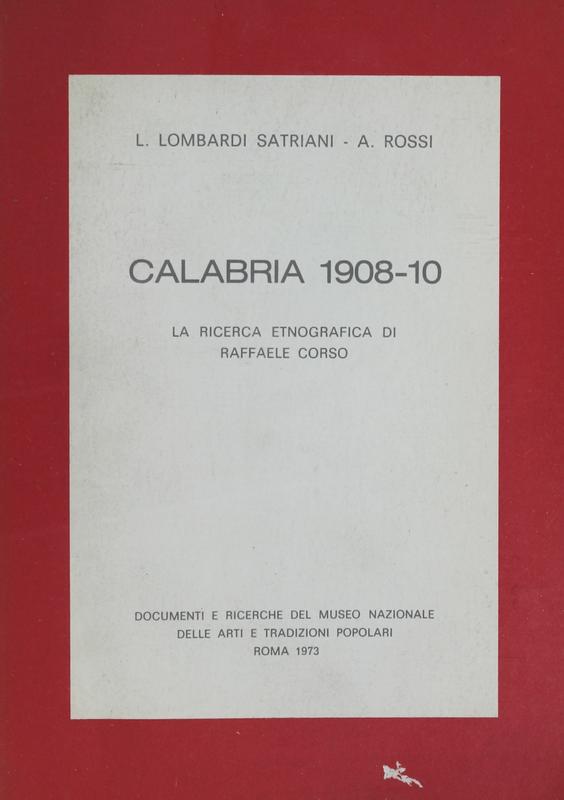 L. LOMBARDI SATRIANI - A. ROSSI

CALABRIA 1908-10

LA RICERCA ETNOGRAFICA DI
RAFFAELE CORSO

DOCUMENTI E RICERCHE DEL MUSEO NAZIONALE
DELLE ARTI E TRADIZIONI POPOLARI
ROMA 1973